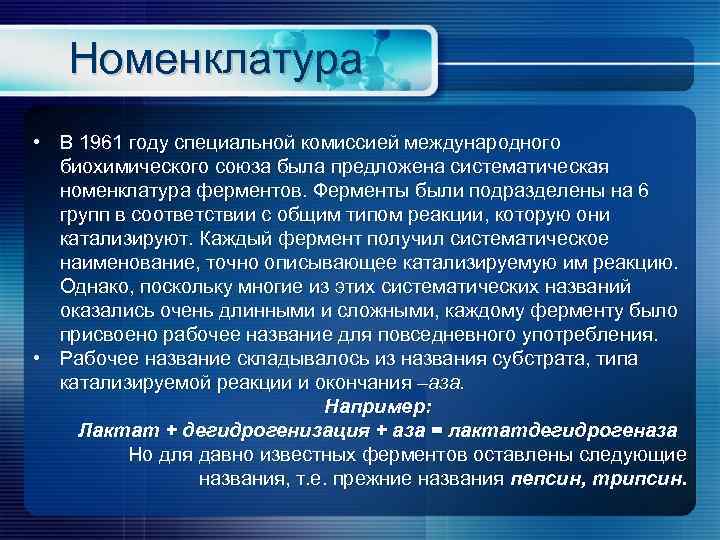 Номенклатура

• В 1961 году специальной комиссией международного биохимического союза была предложена систематическая номенклатура ферментов. Ферменты были подразделены на 6 групп в соответствии с общим типом реакции, которую они катализируют. Каждый фермент получил систематическое наименование, точно описывающее катализируемую им реакцию. Однако, поскольку многие из этих систематических названий оказались очень длинными и сложными, каждому ферменту было присвоено рабочее название для повседневного употребления.
• Рабочее название складывалось из названия субстрата, типа катализируемой реакции и окончания –аза.

Например:
Лактат + дегидрогенизация + аза = лактатдегидрогеназа
Но для давно известных ферментов оставлены следующие названия, т.е. прежние названия пепсин, трипсин.